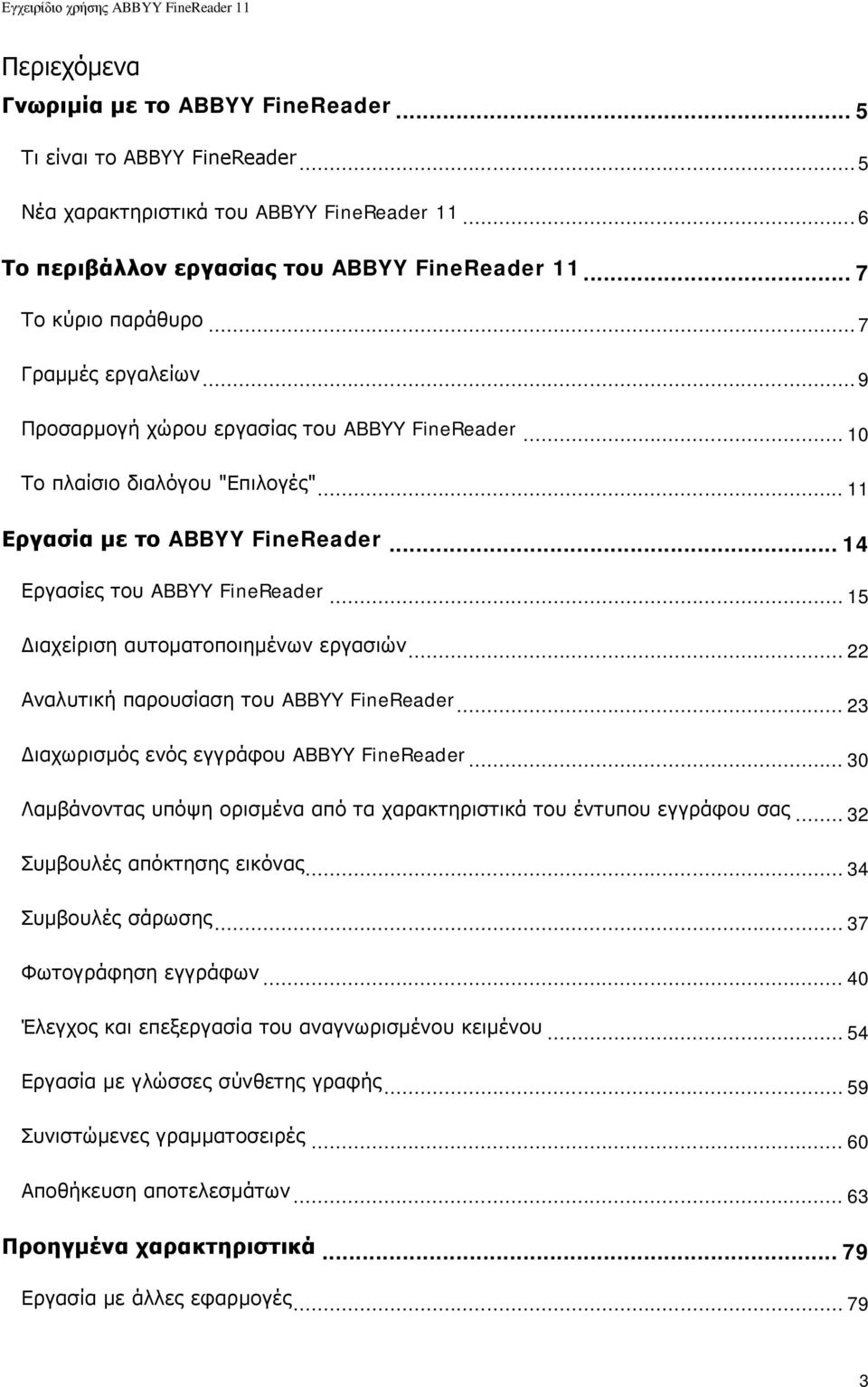 Εγχειρίδιο χρήσης ABBYY FineReader 11

Περιεχόμενα

Γνωριμία με το ABBYY FineReader ... 5

Τι είναι το ABBYY FineReader ... 5

Νέα χαρακτηριστικά του ABBYY FineReader 11 ... 6

Το περιβάλλον εργασίας του ABBYY FineReader 11 ... 7

Το κύριο παράθυρο ... 7

Γραμμές εργαλείων ... 9

Προσαρμογή χώρου εργασίας του ABBYY FineReader ... 10

Το πλαίσιο διαλόγου "Επιλογές" ... 11

Εργασία με το ABBYY FineReader ... 14

Εργασίες του ABBYY FineReader ... 15

Διαχείριση αυτοματοποιημένων εργασιών ... 22

Αναλυτική παρουσίαση του ABBYY FineReader ... 23

Διαχωρισμός ενός εγγράφου ABBYY FineReader ... 30

Λαμβάνοντας υπόψη ορισμένα από τα χαρακτηριστικά του έντυπου εγγράφου σας ... 32

Συμβουλές απόκτησης εικόνας ... 34

Συμβουλές σάρωσης ... 37

Φωτογράφηση εγγράφων ... 40

Έλεγχος και επεξεργασία του αναγνωρισμένου κειμένου ... 54

Εργασία με γλώσσες σύνθετης γραφής ... 59

Συνιστώμενες γραμματοσειρές ... 60

Αποθήκευση αποτελεσμάτων ... 63

Προηγμένα χαρακτηριστικά ... 79

Εργασία με άλλες εφαρμογές ... 79

3